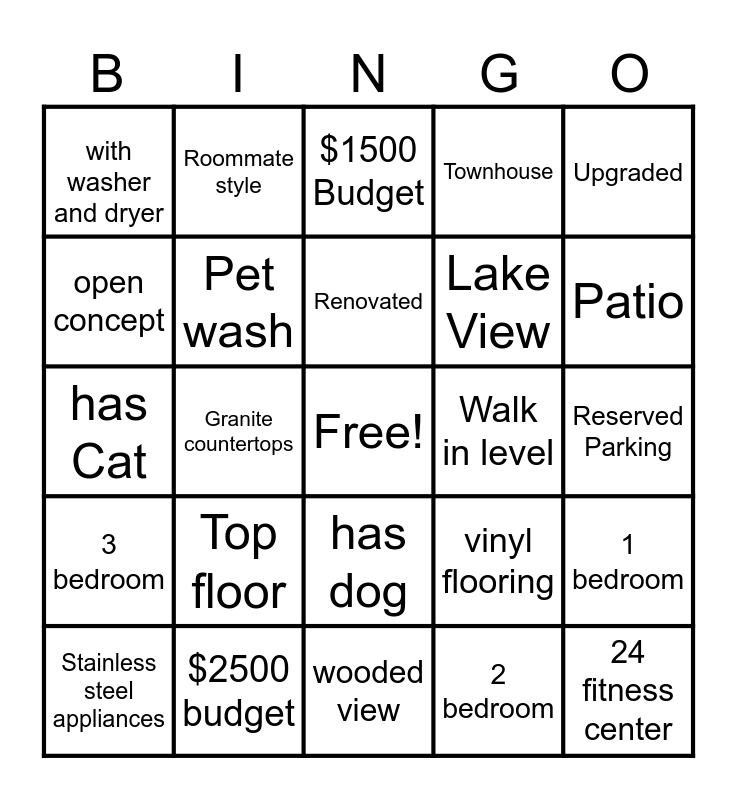 | B | I | N | G | O |
|---|---|---|---|---|
| with washer and dryer | Roommate style | $1500 Budget | Townhouse | Upgraded |
| open concept | Pet wash | Renovated | Lake View | Patio |
| has Cat | Granite countertops | Free! | Walk in level | Reserved Parking |
| 3 bedroom | Top floor | has dog | vinyl flooring | 1 bedroom |
| Stainless steel appliances | $2500 budget | wooded view | 2 bedroom | 24 fitness center |